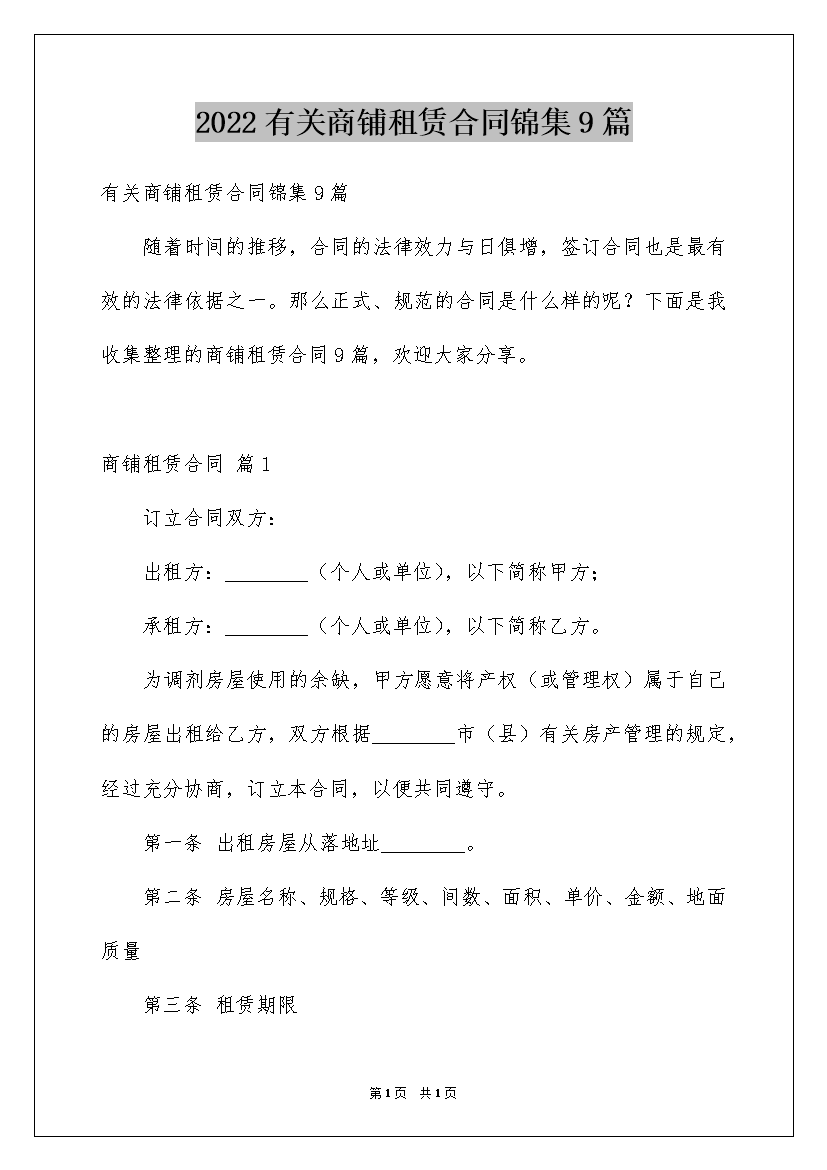 2022有关商铺租赁合同锦集9篇

有关商铺租赁合同锦集9篇

随着时间的推移，合同的法律效力与日俱增，签订合同也是最有效的法律依据之一。那么正式、规范的合同是什么样的呢？下面是我收集整理的商铺租赁合同9篇，欢迎大家分享。

商铺租赁合同 篇1

订立合同双方：

出租方：________（个人或单位），以下简称甲方；

承租方：________（个人或单位），以下简称乙方。

为调剂房屋使用的余缺，甲方愿意将产权（或管理权）属于自己的房屋出租给乙方，双方根据________市（县）有关房产管理的规定，经过充分协商，订立本合同，以便共同遵守。

第一条 出租房屋从落地址________。

第二条 房屋名称、规格、等级、间数、面积、单价、金额、地面质量

第三条 租赁期限

第1页 共1页